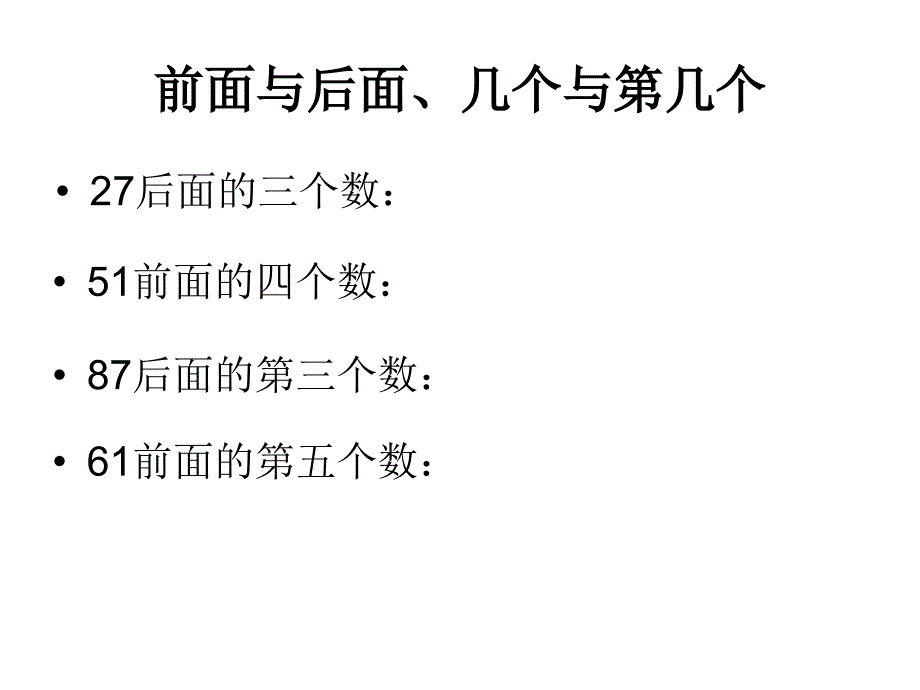 前面与后面、几个与第几个

• 27后面的三个数：

• 51前面的四个数：

• 87后面的第三个数：

• 61前面的第五个数：